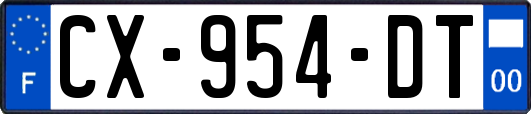 F

CX-954-DT

00